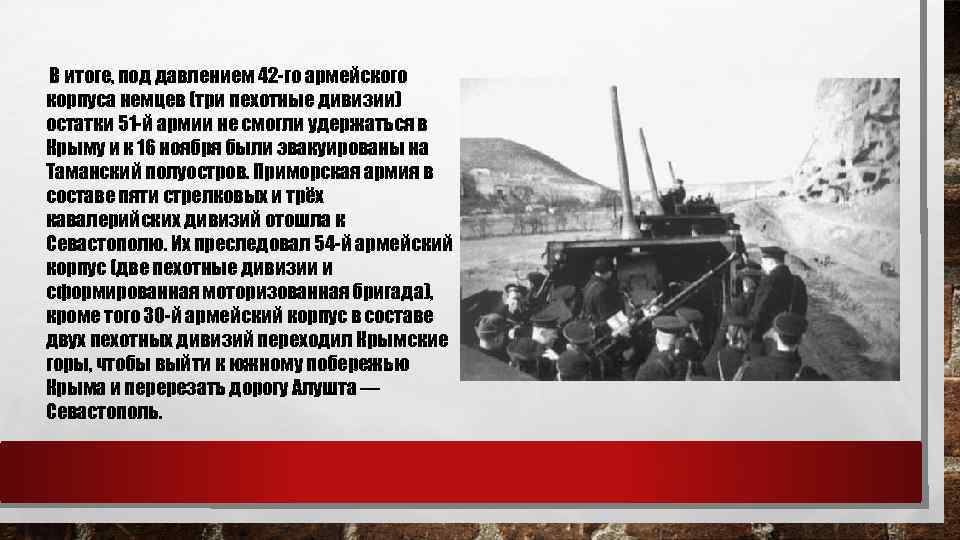 В итоге, под давлением 42-го армейского корпуса немцев (три пехотные дивизии) остатки 51-й армии не смогли удержаться в Крыму и к 16 ноября были эвакуированы на Таманский полуостров. Приморская армия в составе пяти стрелковых и трёх кавалерийских дивизий отошла к Севастополю. Их преследовал 54-й армейский корпус (две пехотные дивизии и сформированная моторизованная бригада), кроме того 30-й армейский корпус в составе двух пехотных дивизий переходил Крымские горы, чтобы выйти к южному побережью Крыма и перерезать дорогу Алушта — Севастополь.